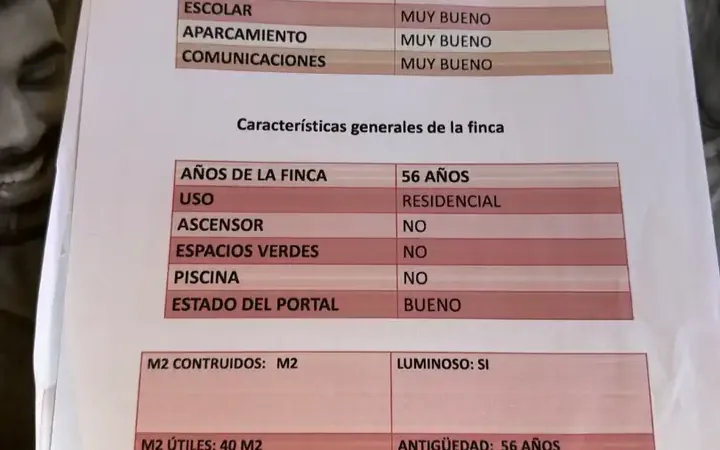 | ESCOLAR | MUY BUENO |
|---|---|
| APARCAMIENTO | MUY BUENO |
| COMUNICACIONES | MUY BUENO |

Características generales de la finca

| AÑOS DE LA FINCA | 56 AÑOS |
|---|---|
| USO | RESIDENCIAL |
| ASCENSOR | NO |
| ESPACIOS VERDES | NO |
| PISCINA | NO |
| ESTADO DEL PORTAL | BUENO |

| M2 CONTRUIDOS: M2 | LUMINOSO: SI |
|---|---|
| M2 ÚTILES: 40 M2 | ANTIGÜEDAD: 56 AÑOS |